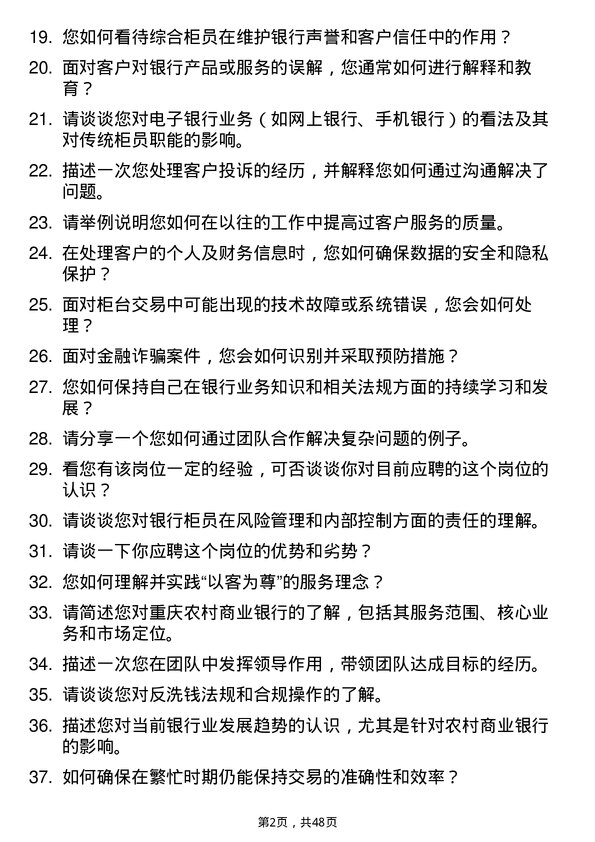 19. 您如何看待综合柜员在维护银行声誉和客户信任中的作用？

20. 面对客户对银行产品或服务的误解，您通常如何进行解释和教育？

21. 请谈谈您对电子银行业务（如网上银行、手机银行）的看法及其对传统柜员职能的影响。

22. 描述一次您处理客户投诉的经历，并解释您如何通过沟通解决了问题。

23. 请举例说明您如何在以往的工作中提高过客户服务的质量。

24. 在处理客户的个人及财务信息时，您如何确保数据的安全和隐私保护？

25. 面对柜台交易中可能出现的技术故障或系统错误，您会如何处理？

26. 面对金融诈骗案件，您会如何识别并采取预防措施？

27. 您如何保持自己在银行业务知识和相关法规方面的持续学习和发展？

28. 请分享一个您如何通过团队合作解决复杂问题的例子。

29. 看您有该岗位一定的经验，可否谈谈你对目前应聘的这个岗位的认识？

30. 请谈谈您对银行柜员在风险管理和内部控制方面的责任的理解。

31. 请谈一下你应聘这个岗位的优势和劣势？

32. 您如何理解并实践“以客为尊”的服务理念？

33. 请简述您对重庆农村商业银行的了解，包括其服务范围、核心业务和市场定位。

34. 描述一次您在团队中发挥领导作用，带领团队达成目标的经历。

35. 请谈谈您对反洗钱法规和合规操作的了解。

36. 描述您对当前银行业发展趋势的认识，尤其是针对农村商业银行的影响。

37. 如何确保在繁忙时期仍能保持交易的准确性和效率？

第2页，共48页